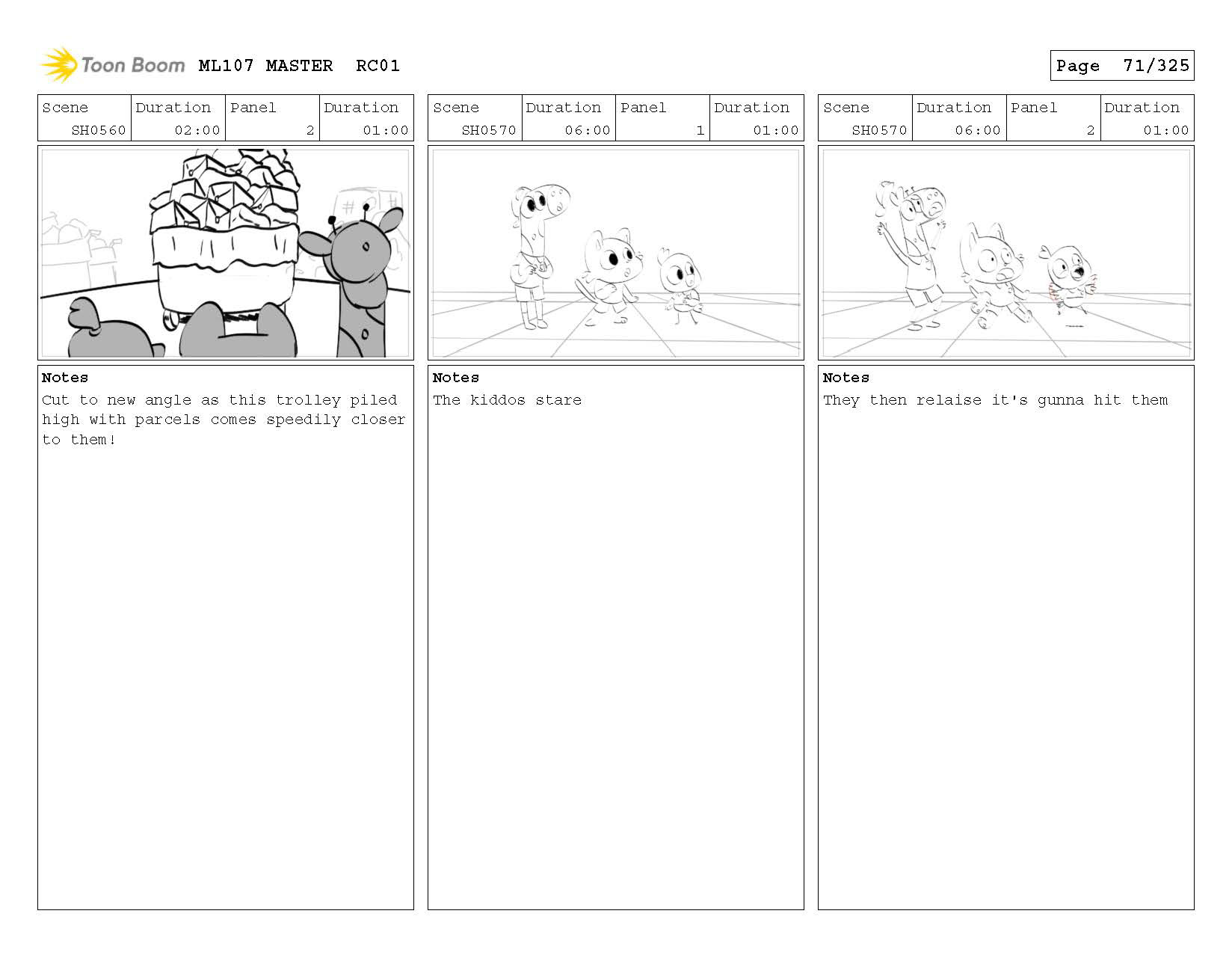 Toon Boom ML107 MASTER RC01

Page 71/325

| Scene | Duration | Panel | Duration |
|---|---|---|---|
| SH0560 | 02:00 | 2 | 01:00 |

Notes

Cut to new angle as this trolley piled high with parcels comes speedily closer to them!

| Scene | Duration | Panel | Duration |
|---|---|---|---|
| SH0570 | 06:00 | 1 | 01:00 |

Notes

The kiddos stare

| Scene | Duration | Panel | Duration |
|---|---|---|---|
| SH0570 | 06:00 | 2 | 01:00 |

Notes

They then relaise it's gunna hit them